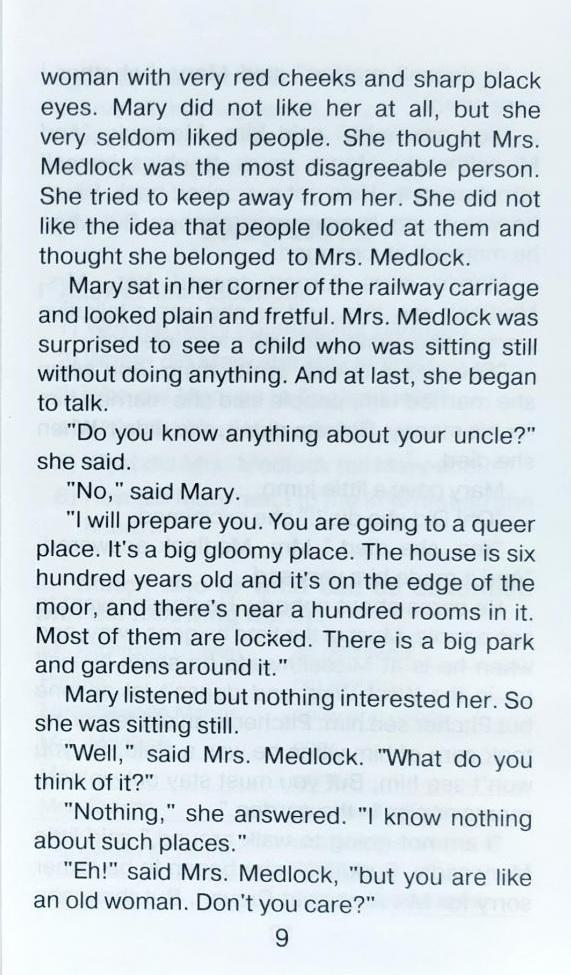 woman with very red cheeks and sharp black eyes. Mary did not like her at all, but she very seldom liked people. She thought Mrs. Medlock was the most disagreeable person. She tried to keep away from her. She did not like the idea that people looked at them and thought she belonged to Mrs. Medlock.

Mary sat in her corner of the railway carriage and looked plain and fretful. Mrs. Medlock was surprised to see a child who was sitting still without doing anything. And at last, she began to talk.

"Do you know anything about your uncle?" she said.

"No," said Mary.

"I will prepare you. You are going to a queer place. It's a big gloomy place. The house is six hundred years old and it's on the edge of the moor, and there's near a hundred rooms in it. Most of them are locked. There is a big park and gardens around it."

Mary listened but nothing interested her. So she was sitting still.

"Well," said Mrs. Medlock. "What do you think of it?"

"Nothing," she answered. "I know nothing about such places."

"Eh!" said Mrs. Medlock, "but you are like an old woman. Don't you care?"

9